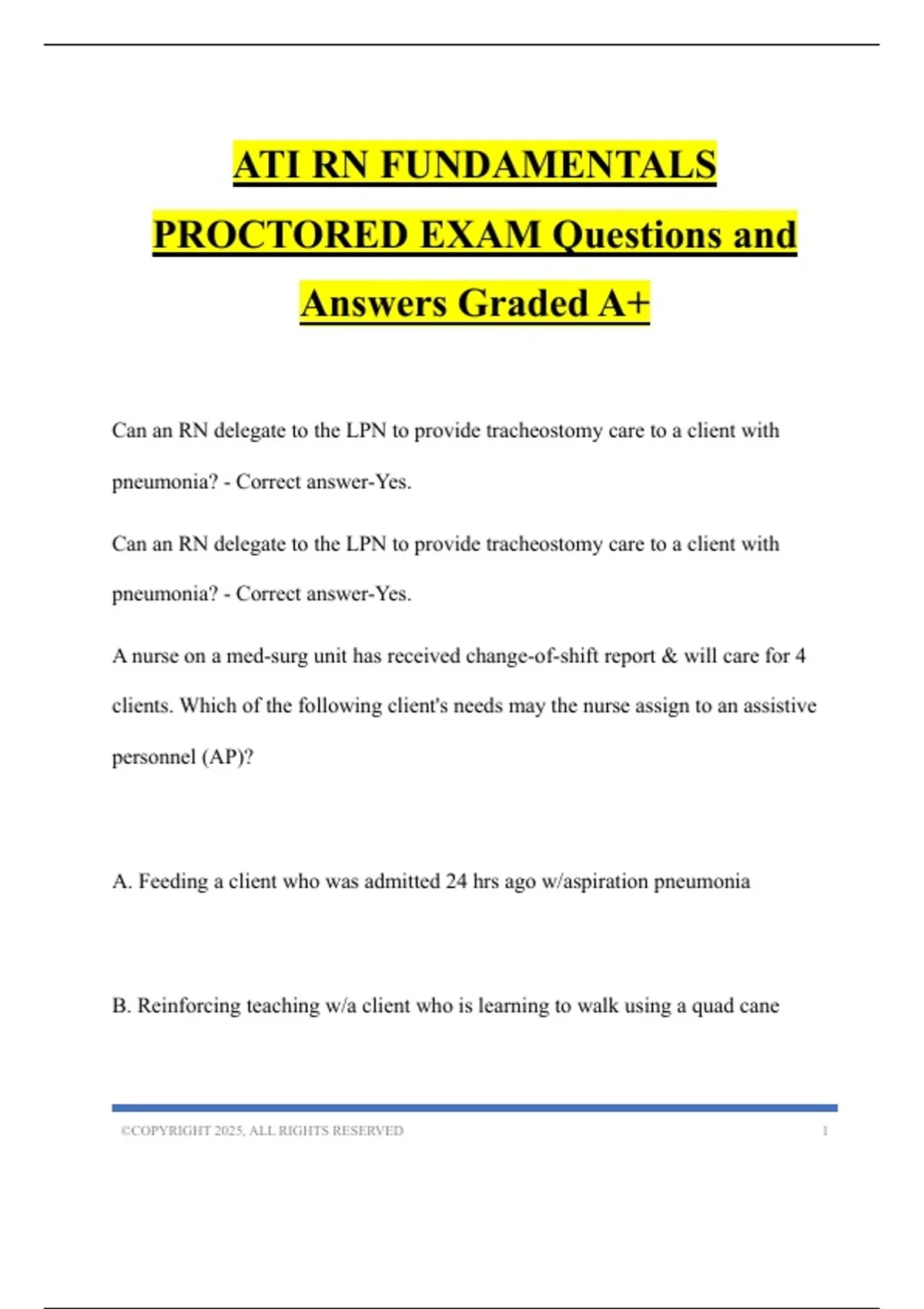 ATI RN FUNDAMENTALS PROCTORED EXAM Questions and Answers Graded A+

Can an RN delegate to the LPN to provide tracheostomy care to a client with pneumonia? - Correct answer-Yes.

Can an RN delegate to the LPN to provide tracheostomy care to a client with pneumonia? - Correct answer-Yes.

A nurse on a med-surg unit has received change-of-shift report & will care for 4 clients. Which of the following client's needs may the nurse assign to an assistive personnel (AP)?

A. Feeding a client who was admitted 24 hrs ago w/aspiration pneumonia

B. Reinforcing teaching w/a client who is learning to walk using a quad cane

©COPYRIGHT 2025, ALL RIGHTS RESERVED 1